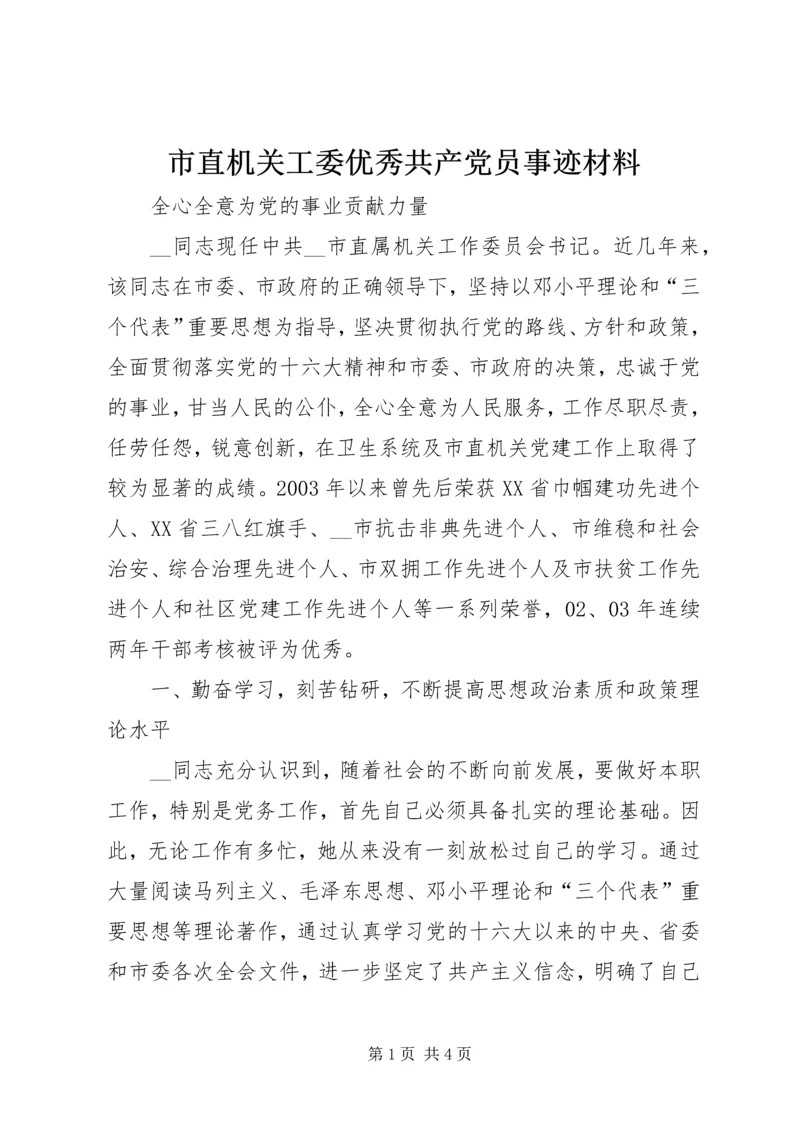 市直机关工委优秀共产党员事迹材料

全心全意为党的事业贡献力量

__同志现任中共__市直属机关工作委员会书记。近几年来，该同志在市委、市政府的正确领导下，坚持以邓小平理论和“三个代表”重要思想为指导，坚决贯彻执行党的路线、方针和政策，全面贯彻落实党的十六大精神和市委、市政府的决策，忠诚于党的事业，甘当人民的公仆，全心全意为人民服务，工作尽职尽责，任劳任怨，锐意创新，在卫生系统及市直机关党建工作上取得了较为显著的成绩。2003年以来曾先后荣获XX省巾帼建功先进个人、XX省三八红旗手、__市抗击非典先进个人、市维稳和社会治安、综合治理先进个人、市双拥工作先进个人及市扶贫工作先进个人和社区党建工作先进个人等一系列荣誉，02、03年连续两年干部考核被评为优秀。

一、勤奋学习，刻苦钻研，不断提高思想政治素质和政策理论水平

__同志充分认识到，随着社会的不断向前发展，要做好本职工作，特别是党务工作，首先自己必须具备扎实的理论基础。因此，无论工作有多忙，她从来没有一刻放松过自己的学习。通过大量阅读马列主义、毛泽东思想、邓小平理论和“三个代表”重要思想等理论著作，通过认真学习党的十六大以来的中央、省委和市委各次全会文件，进一步坚定了共产主义信念，明确了自己

第1页 共4页